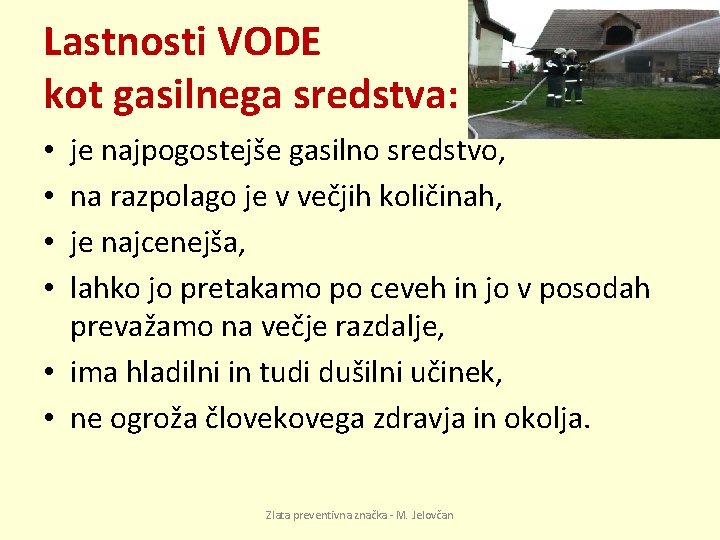 Lastnosti VODE
kot gasilnega sredstva:

• je najpogostejše gasilno sredstvo,
• na razpolago je v večjih količinah,
• je najcenejša,
• lahko jo pretakamo po ceveh in jo v posodah prevažamo na večje razdalje,
• ima hladilni in tudi dušilni učinek,
• ne ogroža človekovega zdravja in okolja.

Zlata preventivna značka - M. Jelovčan